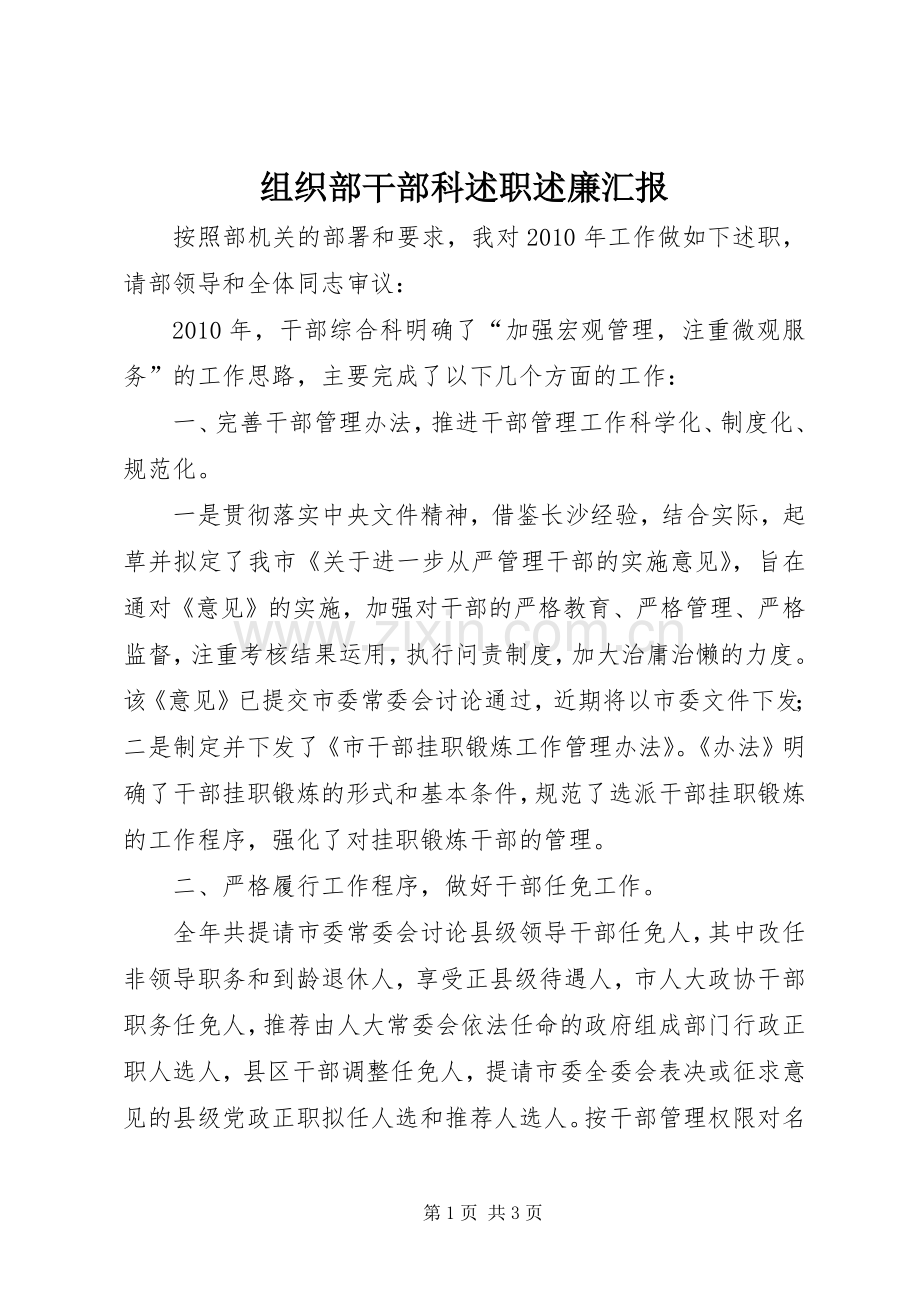 组织部干部科述职述廉汇报

按照部机关的部署和要求，我对2010年工作做如下述职，请部领导和全体同志审议：

2010年，干部综合科明确了“加强宏观管理，注重微观服务”的工作思路，主要完成了以下几个方面的工作：

一、完善干部管理办法，推进干部管理工作科学化、制度化、规范化。

一是贯彻落实中央文件精神，借鉴长沙经验，结合实际，起草并拟定了我市《关于进一步从严管理干部的实施意见》，旨在通对《意见》的实施，加强对干部的严格教育、严格管理、严格监督，注重考核结果运用，执行问责制度，加大治庸治懒的力度。该《意见》已提交市委常委会讨论通过，近期将以市委文件下发；二是制定并下发了《市干部挂职锻炼工作管理办法》。《办法》明确了干部挂职锻炼的形式和基本条件，规范了选派干部挂职锻炼的工作程序，强化了对挂职锻炼干部的管理。

二、严格履行工作程序，做好干部任免工作。

全年共提请市委常委会讨论县级领导干部任免人，其中改任非领导职务和到龄退休人，享受正县级待遇人，市人大政协干部职务任免人，推荐由人大常委会依法任命的政府组成部门行政正职人选人，县区干部调整任免人，提请市委全委会表决或征求意见的县级党政正职拟任人选和推荐人选人。按干部管理权限对名

第1页 共3页

www.zixin.com.cn